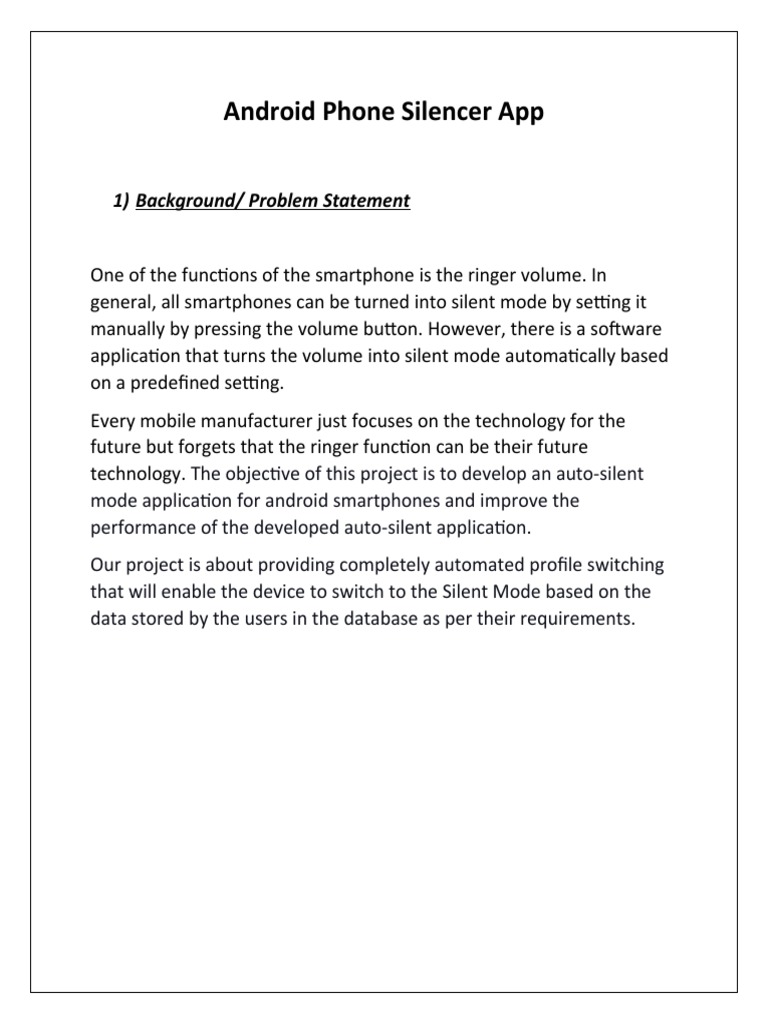 Android Phone Silencer App

1) Background/ Problem Statement

One of the functions of the smartphone is the ringer volume. In general, all smartphones can be turned into silent mode by setting it manually by pressing the volume button. However, there is a software application that turns the volume into silent mode automatically based on a predefined setting.

Every mobile manufacturer just focuses on the technology for the future but forgets that the ringer function can be their future technology. The objective of this project is to develop an auto-silent mode application for android smartphones and improve the performance of the developed auto-silent application.

Our project is about providing completely automated profile switching that will enable the device to switch to the Silent Mode based on the data stored by the users in the database as per their requirements.